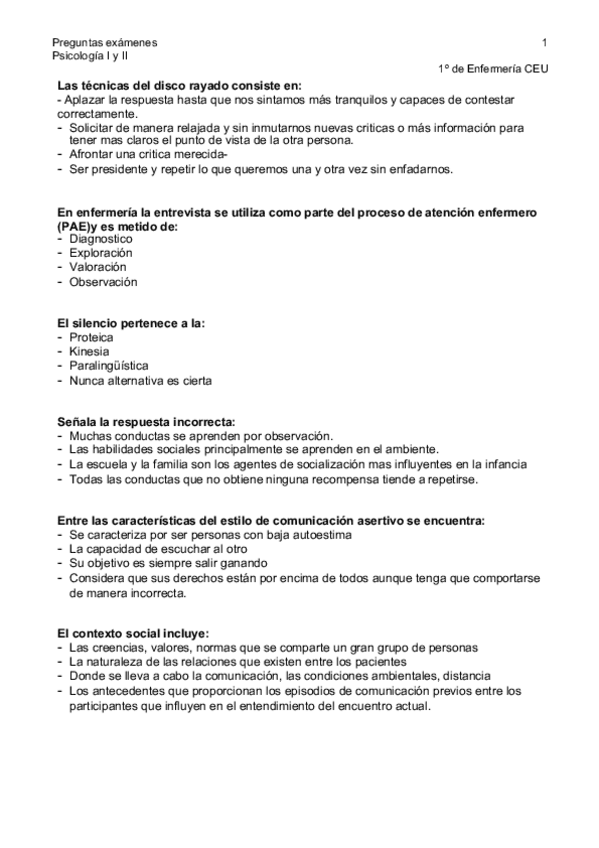 Preguntas exámenes
Psicología I y II

1

1º de Enfermería CEU

**Las técnicas del disco rayado consiste en:**
- Aplazar la respuesta hasta que nos sintamos más tranquilos y capaces de contestar correctamente.
- Solicitar de manera relajada y sin inmutarnos nuevas criticas o más información para tener mas claros el punto de vista de la otra persona.
- Afrontar una critica merecida-
- Ser presidente y repetir lo que queremos una y otra vez sin enfadarnos.

**En enfermería la entrevista se utiliza como parte del proceso de atención enfermero (PAE)y es metido de:**
- Diagnostico
- Exploración
- Valoración
- Observación

**El silencio pertenece a la:**
- Proteica
- Kinesia
- Paralingüística
- Nunca alternativa es cierta

**Señala la respuesta incorrecta:**
- Muchas conductas se aprenden por observación.
- Las habilidades sociales principalmente se aprenden en el ambiente.
- La escuela y la familia son los agentes de socialización mas influyentes en la infancia
- Todas las conductas que no obtiene ninguna recompensa tiende a repetirse.

**Entre las características del estilo de comunicación asertivo se encuentra:**
- Se caracteriza por ser personas con baja autoestima
- La capacidad de escuchar al otro
- Su objetivo es siempre salir ganando
- Considera que sus derechos están por encima de todos aunque tenga que comportarse de manera incorrecta.

**El contexto social incluye:**
- Las creencias, valores, normas que se comparte un gran grupo de personas
- La naturaleza de las relaciones que existen entre los pacientes
- Donde se lleva a cabo la comunicación, las condiciones ambientales, distancia
- Los antecedentes que proporcionan los episodios de comunicación previos entre los participantes que influyen en el entendimiento del encuentro actual.